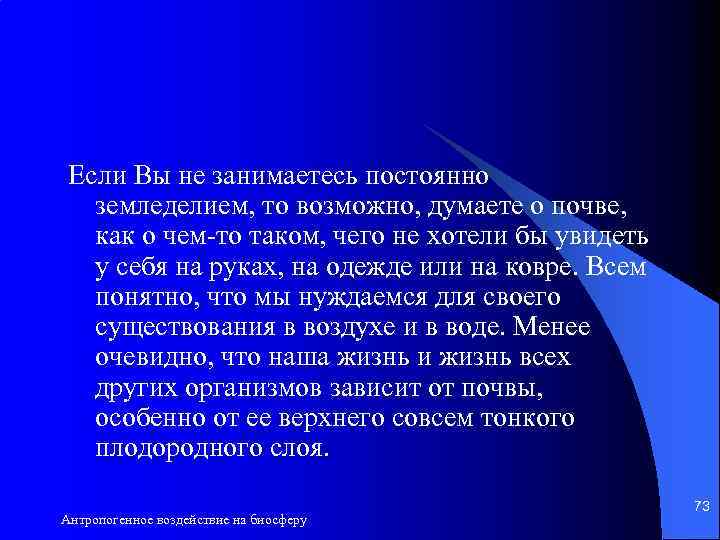 Если Вы не занимаетесь постоянно земледелием, то возможно, думаете о почве, как о чем-то таком, чего не хотели бы увидеть у себя на руках, на одежде или на ковре. Всем понятно, что мы нуждаемся для своего существования в воздухе и в воде. Менее очевидно, что наша жизнь и жизнь всех других организмов зависит от почвы, особенно от ее верхнего совсем тонкого плодородного слоя.

73

Антропогенное воздействие на биосферу